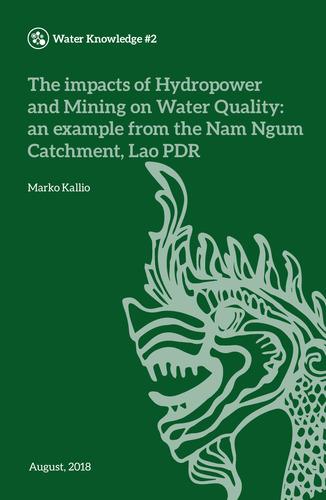 Water Knowledge #2

The impacts of Hydropower and Mining on Water Quality: an example from the Nam Ngum Catchment, Lao PDR

Marko Kallio

August, 2018